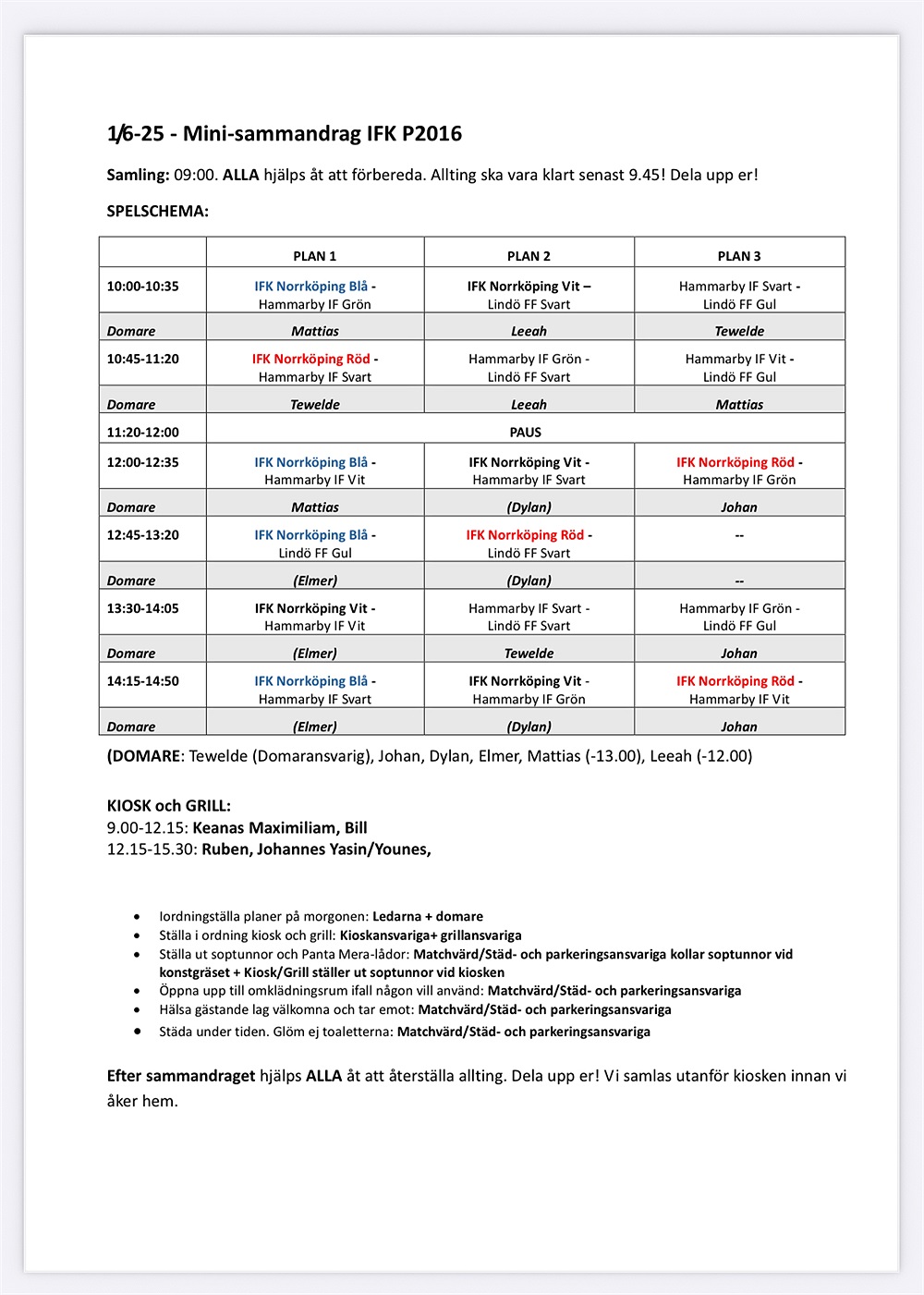 1/6-25 - Mini-sammandrag IFK P2016

Samling: 09:00. ALLA hjälps åt att förbereda. Allting ska vara klart senast 9.45! Dela upp er!

SPELSCHEMA:

| | PLAN 1 | PLAN 2 | PLAN 3 |
|---|---|---|---|
| 10:00-10:35 | IFK Norrköping Blå - Hammarby IF Grön | IFK Norrköping Vit – Lindö FF Svart | Hammarby IF Svart - Lindö FF Gul |
| Domare | Mattias | Leeah | Tewelde |
| 10:45-11:20 | IFK Norrköping Röd - Hammarby IF Svart | Hammarby IF Grön - Lindö FF Svart | Hammarby IF Vit - Lindö FF Gul |
| Domare | Tewelde | Leeah | Mattias |
| 11:20-12:00 | PAUS | | |
| 12:00-12:35 | IFK Norrköping Blå - Hammarby IF Vit | IFK Norrköping Vit - Hammarby IF Svart | IFK Norrköping Röd - Hammarby IF Grön |
| Domare | Mattias | (Dylan) | Johan |
| 12:45-13:20 | IFK Norrköping Blå - Lindö FF Gul | IFK Norrköping Röd - Lindö FF Svart | -- |
| Domare | (Elmer) | (Dylan) | -- |
| 13:30-14:05 | IFK Norrköping Vit - Hammarby IF Vit | Hammarby IF Svart - Lindö FF Svart | Hammarby IF Grön - Lindö FF Gul |
| Domare | (Elmer) | Tewelde | Johan |
| 14:15-14:50 | IFK Norrköping Blå - Hammarby IF Svart | IFK Norrköping Vit - Hammarby IF Grön | IFK Norrköping Röd - Hammarby IF Vit |
| Domare | (Elmer) | (Dylan) | Johan |

(DOMARE: Tewelde (Domaransvarig), Johan, Dylan, Elmer, Mattias (-13.00), Leeah (-12.00)

KIOSK och GRILL:
9.00-12.15: Keanas Maximiliam, Bill
12.15-15.30: Ruben, Johannes Yasin/Younes,

• Iordningställa planer på morgonen: Ledarna + domare
• Ställa i ordning kiosk och grill: Kioskansvariga+ grillansvariga
• Ställa ut soptunnor och Panta Mera-lådor: Matchvärd/Städ- och parkeringsansvariga kollar soptunnor vid konstgräset + Kiosk/Grill ställer ut soptunnor vid kiosken
• Öppna upp till omklädningsrum ifall någon vill använd: Matchvärd/Städ- och parkeringsansvariga
• Hälsa gästande lag välkomna och tar emot: Matchvärd/Städ- och parkeringsansvariga
• Städa under tiden. Glöm ej toaletterna: Matchvärd/Städ- och parkeringsansvariga

Efter sammandraget hjälps ALLA åt att återställa allting. Dela upp er! Vi samlas utanför kiosken innan vi åker hem.